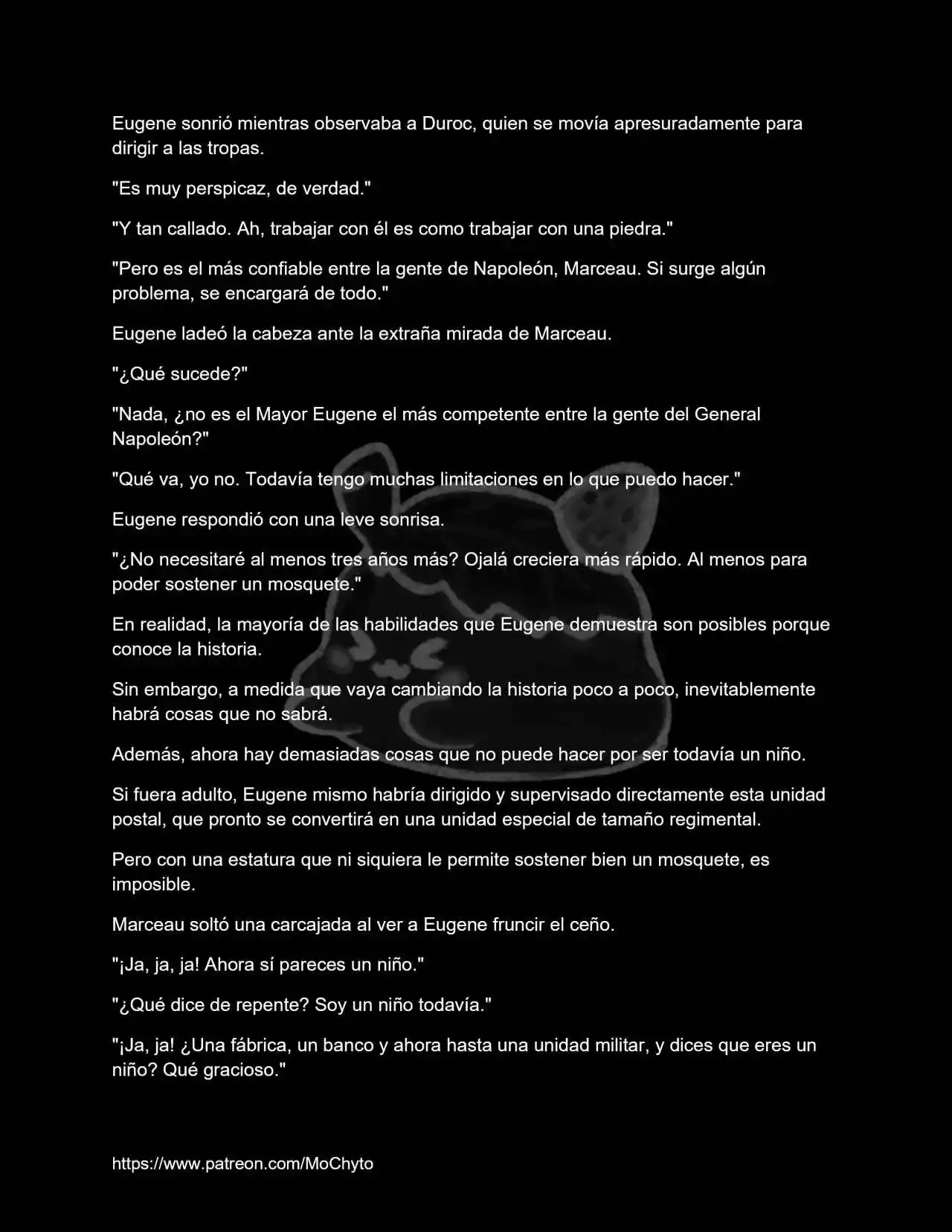 Eugene sonrió mientras observaba a Duroc, quien se movía apresuradamente para dirigir a las tropas.

"Es muy perspicaz, de verdad."

"Y tan callado. Ah, trabajar con él es como trabajar con una piedra."

"Pero es el más confiable entre la gente de Napoleón, Marceau. Si surge algún problema, se encargará de todo."

Eugene ladeó la cabeza ante la extraña mirada de Marceau.

"¿Qué sucede?"

"Nada, ¿no es el Mayor Eugene el más competente entre la gente del General Napoleón?"

"Qué va, yo no. Todavía tengo muchas limitaciones en lo que puedo hacer."

Eugene respondió con una leve sonrisa.

"¿No necesitaré al menos tres años más? Ojalá creciera más rápido. Al menos para poder sostener un mosquete."

En realidad, la mayoría de las habilidades que Eugene demuestra son posibles porque conoce la historia.

Sin embargo, a medida que vaya cambiando la historia poco a poco, inevitablemente habrá cosas que no sabrá.

Además, ahora hay demasiadas cosas que no puede hacer por ser todavía un niño.

Si fuera adulto, Eugene mismo habría dirigido y supervisado directamente esta unidad postal, que pronto se convertirá en una unidad especial de tamaño regimental.

Pero con una estatura que ni siquiera le permite sostener bien un mosquete, es imposible.

Marceau soltó una carcajada al ver a Eugene fruncir el ceño.

"¡Ja, ja, ja! Ahora sí pareces un niño."

"¿Qué dice de repente? Soy un niño todavía."

"¡Ja, ja! ¿Una fábrica, un banco y ahora hasta una unidad militar, y dices que eres un niño? Qué gracioso."

https://www.patreon.com/MoChyto